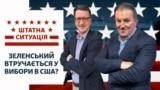 ШТАТНА
СИТУАЦІЯ

ЗЕЛЕНСЬКИЙ ВТРУЧАЄТЬСЯ У ВИБОРИ В США?